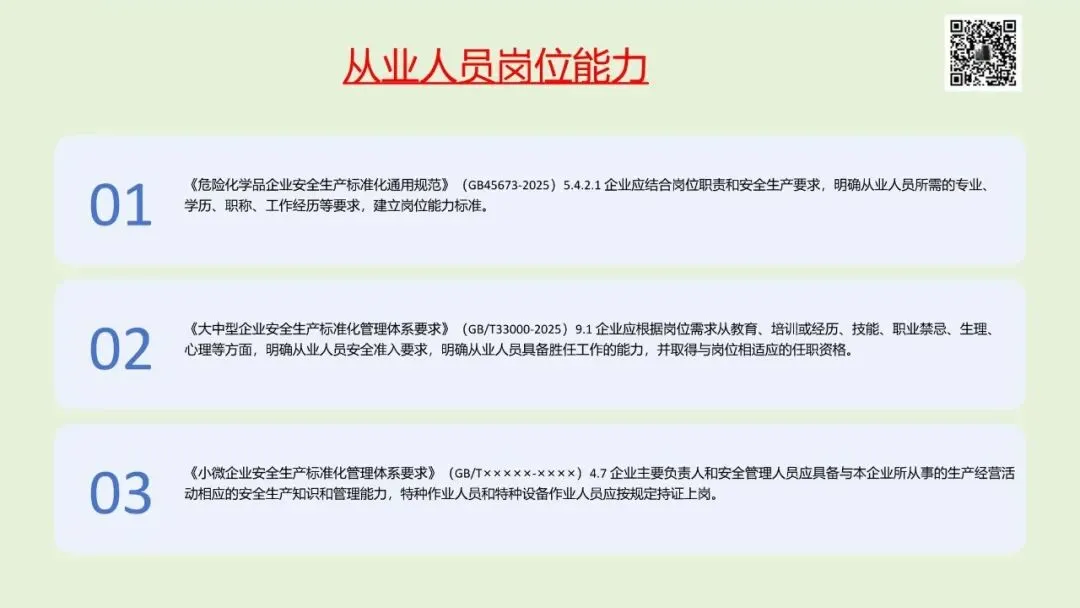 从业人员岗位能力

01

《危险化学品企业安全生产标准化通用规范》（GB45673-2025）5.4.2.1 企业应结合岗位职责和安全生产要求，明确从业人员所需的专业、学历、职称、工作经历等要求，建立岗位能力标准。

02

《大中型企业安全生产标准化管理体系要求》（GB/T33000-2025）9.1 企业应根据岗位需求从教育、培训或经历、技能、职业禁忌、生理、心理等方面，明确从业人员安全准入要求，明确从业人员具备胜任工作的能力，并取得与岗位相适应的任职资格。

03

《小微企业安全生产标准化管理体系要求》（GB/T×××××-××××）4.7 企业主要负责人和安全管理人员应具备与本企业所从事的生产经营活动相应的安全生产知识和管理能力，特种作业人员和特种设备作业人员应按规定持证上岗。